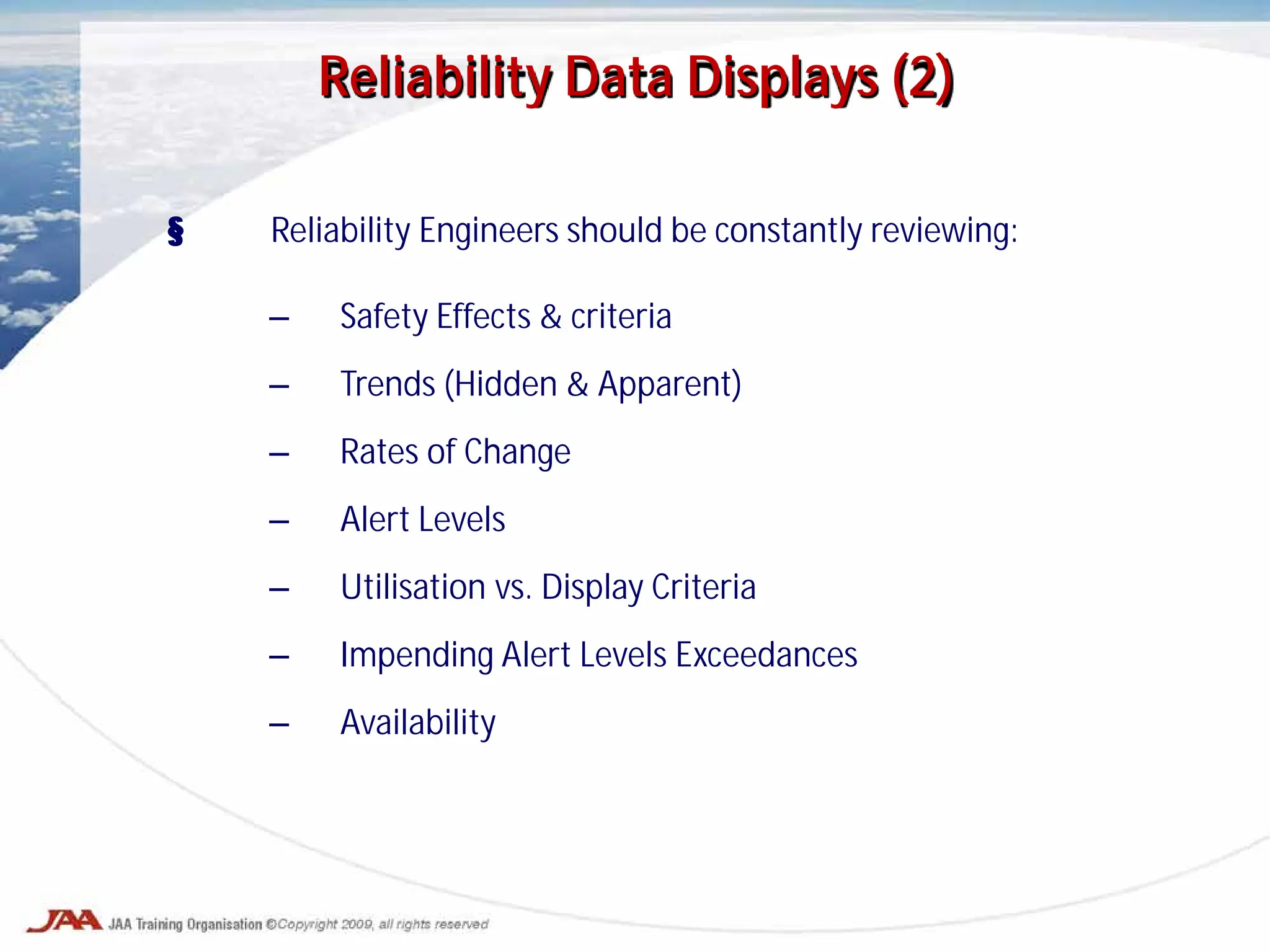 Reliability Data Displays (2)

§ Reliability Engineers should be constantly reviewing:

– Safety Effects & criteria

– Trends (Hidden & Apparent)

– Rates of Change

– Alert Levels

– Utilisation vs. Display Criteria

– Impending Alert Levels Exceedances

– Availability

JAA JAA Training Organisation ©Copyright 2009, all rights reserved